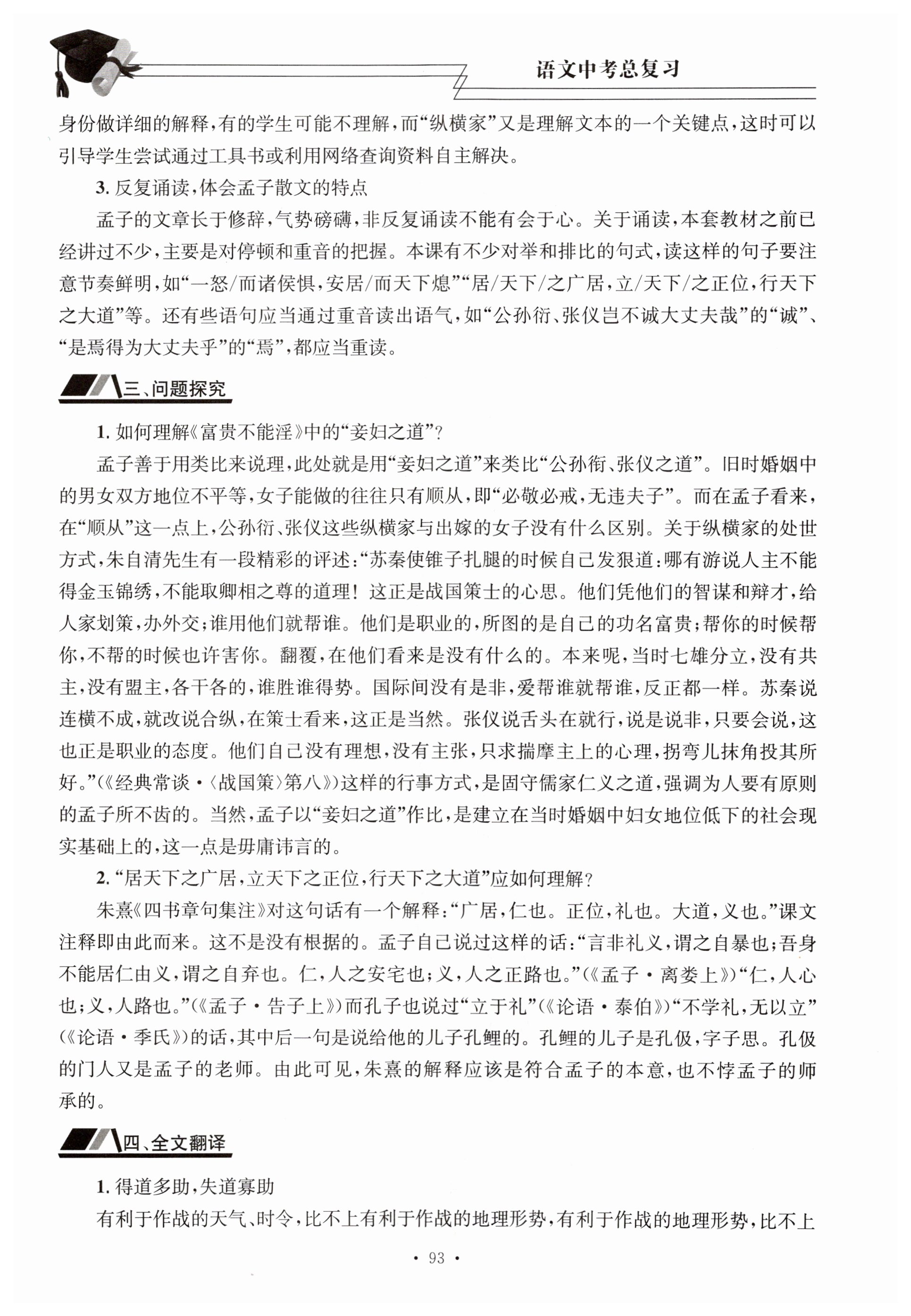 语文中考总复习

身份做详细的解释，有的学生可能不理解，而“纵横家”又是理解文本的一个关键点，这时可以引导学生尝试通过工具书或利用网络查询资料自主解决。

3. 反复诵读，体会孟子散文的特点

孟子的文章长于修辞，气势磅礴，非反复诵读不能有会于心。关于诵读，本套教材之前已经讲过不少，主要是对停顿和重音的把握。本课有不少对举和排比的句式，读这样的句子要注意节奏鲜明，如“一怒/而诸侯惧，安居/而天下熄”“居/天下/之广居，立/天下/之正位，行天下之大道”等。还有些语句应当通过重音读出语气，如“公孙衍、张仪岂不诚大丈夫哉”的“诚”、“是焉得为大丈夫乎”的“焉”，都应当重读。

三、问题探究

1. 如何理解《富贵不能淫》中的“妾妇之道”？

孟子善于用类比来说理，此处就是用“妾妇之道”来类比“公孙衍、张仪之道”。旧时婚姻中的男女双方地位不平等，女子能做的往往只有顺从，即“必敬必戒，无违夫子”。而在孟子看来，在“顺从”这一点上，公孙衍、张仪这些纵横家与出嫁的女子没有什么区别。关于纵横家的处世方式，朱自清先生有一段精彩的评述：“苏秦使锥子扎腿的时候自己发狠道：哪有游说人主不能得金玉锦绣，不能取卿相之尊的道理！这正是战国策士的心思。他们凭他们的智谋和辩才，给人家划策，办外交；谁用他们就帮谁。他们是职业的，所图的是自己的功名富贵；帮你的时候帮你，不帮的时候也许害你。翻覆，在他们看来是没有什么的。本来呢，当时七雄分立，没有共主，没有盟主，各干各的，谁胜谁得势。国际间没有是非，爱帮谁就帮谁，反正都一样。苏秦说连横不成，就改说合纵，在策士看来，这正是当然。张仪说舌头在就行，说是说非，只要会说，这也正是职业的态度。他们自己没有理想，没有主张，只求揣摩主上的心理，拐弯儿抹角投其所好。”（《经典常谈·〈战国策〉第八》）这样的行事方式，是固守儒家仁义之道，强调为人要有原则的孟子所不齿的。当然，孟子以“妾妇之道”作比，是建立在当时婚姻中妇女地位低下的社会现实基础上的，这一点是毋庸讳言的。

2. “居天下之广居，立天下之正位，行天下之大道”应如何理解？

朱熹《四书章句集注》对这句话有一个解释：“广居，仁也。正位，礼也。大道，义也。”课文注释即由此而来。这不是没有根据的。孟子自己说过这样的话：“言非礼义，谓之自暴也；吾身不能居仁由义，谓之自弃也。仁，人之安宅也；义，人之正路也。”（《孟子·离娄上》）“仁，人心也；义，人路也。”（《孟子·告子上》）而孔子也说过“立于礼”（《论语·泰伯》）“不学礼，无以立”（《论语·季氏》）的话，其中后一句是说给他的儿子孔鲤的。孔鲤的儿子是孔伋，字子思。孔伋的门人又是孟子的老师。由此可见，朱熹的解释应该是符合孟子的本意，也不悖孟子的师承的。

四、全文翻译

1. 得道多助，失道寡助

有利于作战的天气、时令，比不上有利于作战的地理形势，有利于作战的地理形势，比不上

· 93 ·